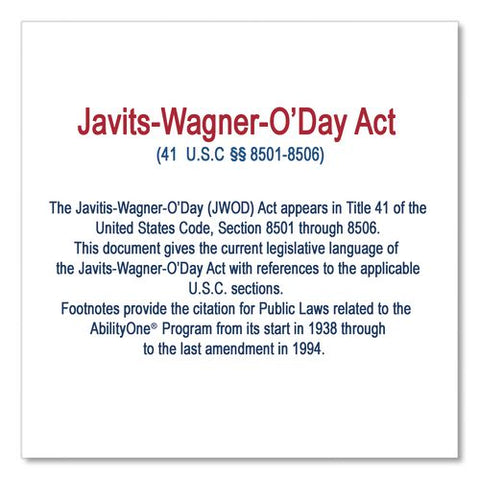 Javits-Wagner-O'Day Act
(41 U.S.C §§ 8501-8506)

The Javitis-Wagner-O'Day (JWOD) Act appears in Title 41 of the United States Code, Section 8501 through 8506.
This document gives the current legislative language of the Javits-Wagner-O'Day Act with references to the applicable U.S.C. sections.
Footnotes provide the citation for Public Laws related to the AbilityOne® Program from its start in 1938 through to the last amendment in 1994.